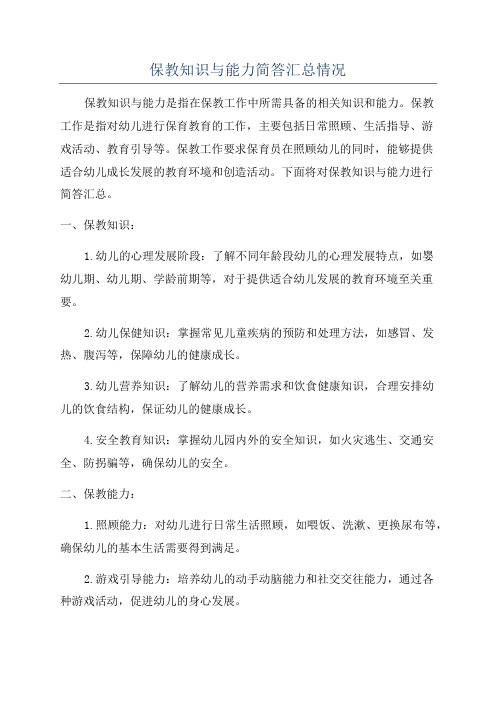 保教知识与能力简答汇总情况

保教知识与能力是指在保教工作中所需具备的相关知识和能力。保教工作是指对幼儿进行保育教育的工作，主要包括日常照顾、生活指导、游戏活动、教育引导等。保教工作要求保育员在照顾幼儿的同时，能够提供适合幼儿成长发展的教育环境和创造活动。下面将对保教知识与能力进行简答汇总。

一、保教知识：

1.幼儿的心理发展阶段：了解不同年龄段幼儿的心理发展特点，如婴幼儿期、幼儿期、学龄前期等，对于提供适合幼儿发展的教育环境至关重要。

2.幼儿保健知识：掌握常见儿童疾病的预防和处理方法，如感冒、发热、腹泻等，保障幼儿的健康成长。

3.幼儿营养知识：了解幼儿的营养需求和饮食健康知识，合理安排幼儿的饮食结构，保证幼儿的健康成长。

4.安全教育知识：掌握幼儿园内外的安全知识，如火灾逃生、交通安全、防拐骗等，确保幼儿的安全。

二、保教能力：

1.照顾能力：对幼儿进行日常生活照顾，如喂饭、洗漱、更换尿布等，确保幼儿的基本生活需要得到满足。

2.游戏引导能力：培养幼儿的动手动脑能力和社交交往能力，通过各种游戏活动，促进幼儿的身心发展。